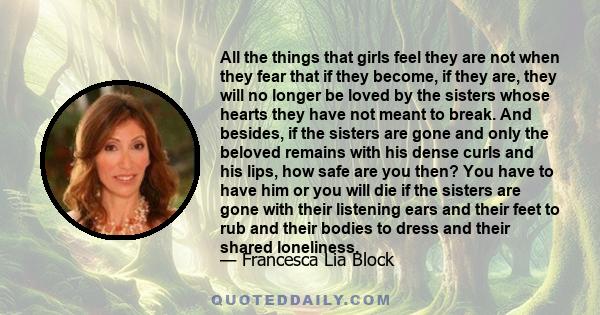 All the things that girls feel they are not when they fear that if they become, if they are, they will no longer be loved by the sisters whose hearts they have not meant to break. And besides, if the sisters are gone and only the beloved remains with his dense curls and his lips, how safe are you then? You have to have him or you will die if the sisters are gone with their listening ears and their feet to rub and their bodies to dress and their shared loneliness.

— Francesca Lia Block

QUOTEDDAILY.COM